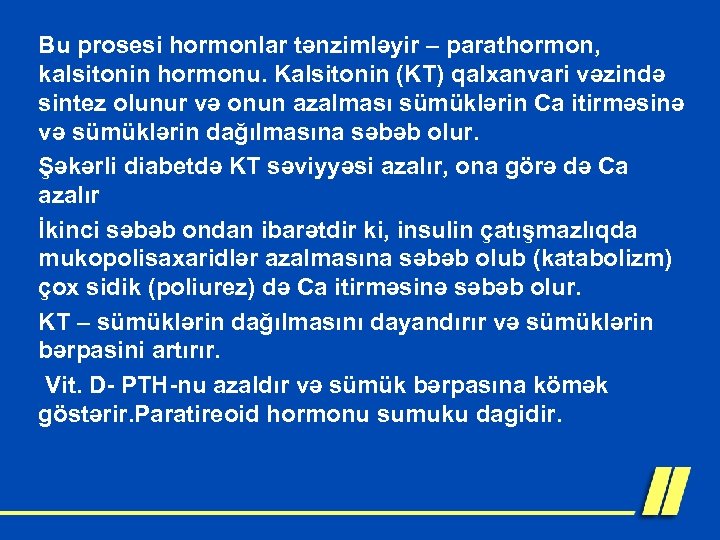 Bu prosesi hormonlar tənzimləyir – parathormon, kalsitonin hormonu. Kalsitonin (KT) qalxanvari vəzində sintez olunur və onun azalması sümüklərin Ca itirməsinə və sümüklərin dağılmasına səbəb olur.

Şəkərli diabetdə KT səviyyəsi azalır, ona görə də Ca azalır

İkinci səbəb ondan ibarətdir ki, insulin çatışmazlıqda mukopolisaxaridlər azalmasına səbəb olub (katabolizm) çox sidik (poliurez) də Ca itirməsinə səbəb olur.

KT – sümüklərin dağılmasını dayandırır və sümüklərin bərpasini artırır.

Vit. D- PTH-nu azaldır və sümük bərpasına kömək göstərir.Paratireoid hormonu sumuku dagidir.